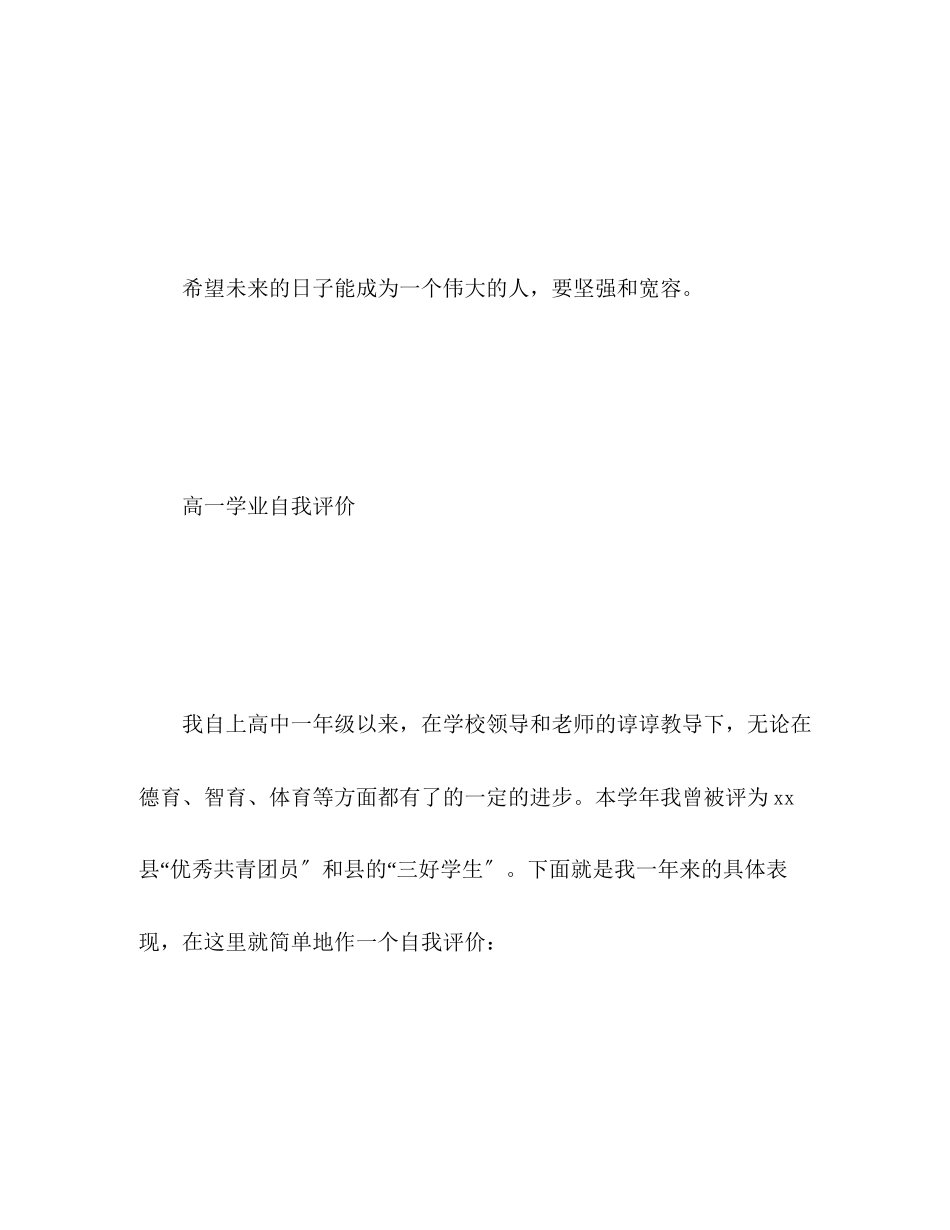 希望未来的日子能成为一个伟大的人，要坚强和宽容。

高一学业自我评价

我自上高中一年级以来，在学校领导和老师的谆谆教导下，无论在德育、智育、体育等方面都有了的一定的进步。本学年我曾被评为xx县“优秀共青团员″和县的“三好学生″。下面就是我一年来的具体表现，在这里就简单地作一个自我评价：